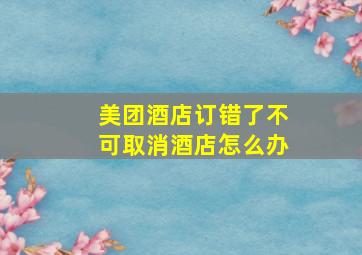 美团酒店订错了不可取消酒店怎么办